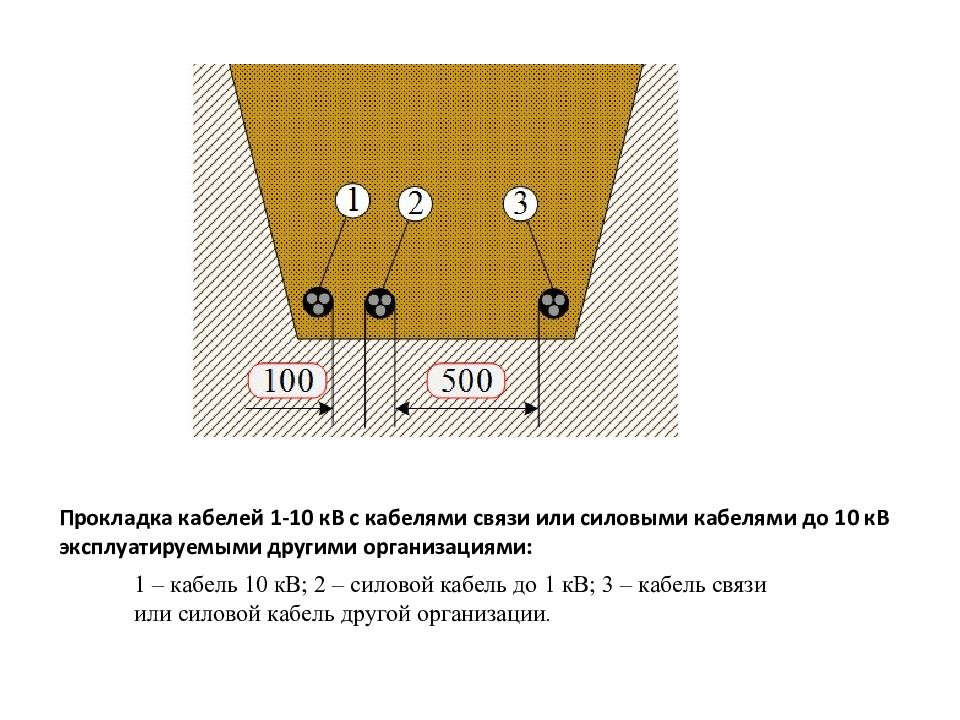 1
2
3
100
500

Прокладка кабелей 1-10 кВ с кабелями связи или силовыми кабелями до 10 кВ эксплуатируемыми другими организациями:

1 – кабель 10 кВ; 2 – силовой кабель до 1 кВ; 3 – кабель связи или силовой кабель другой организации.